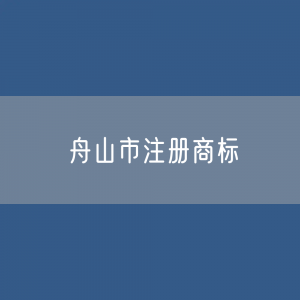 舟山市注册商标